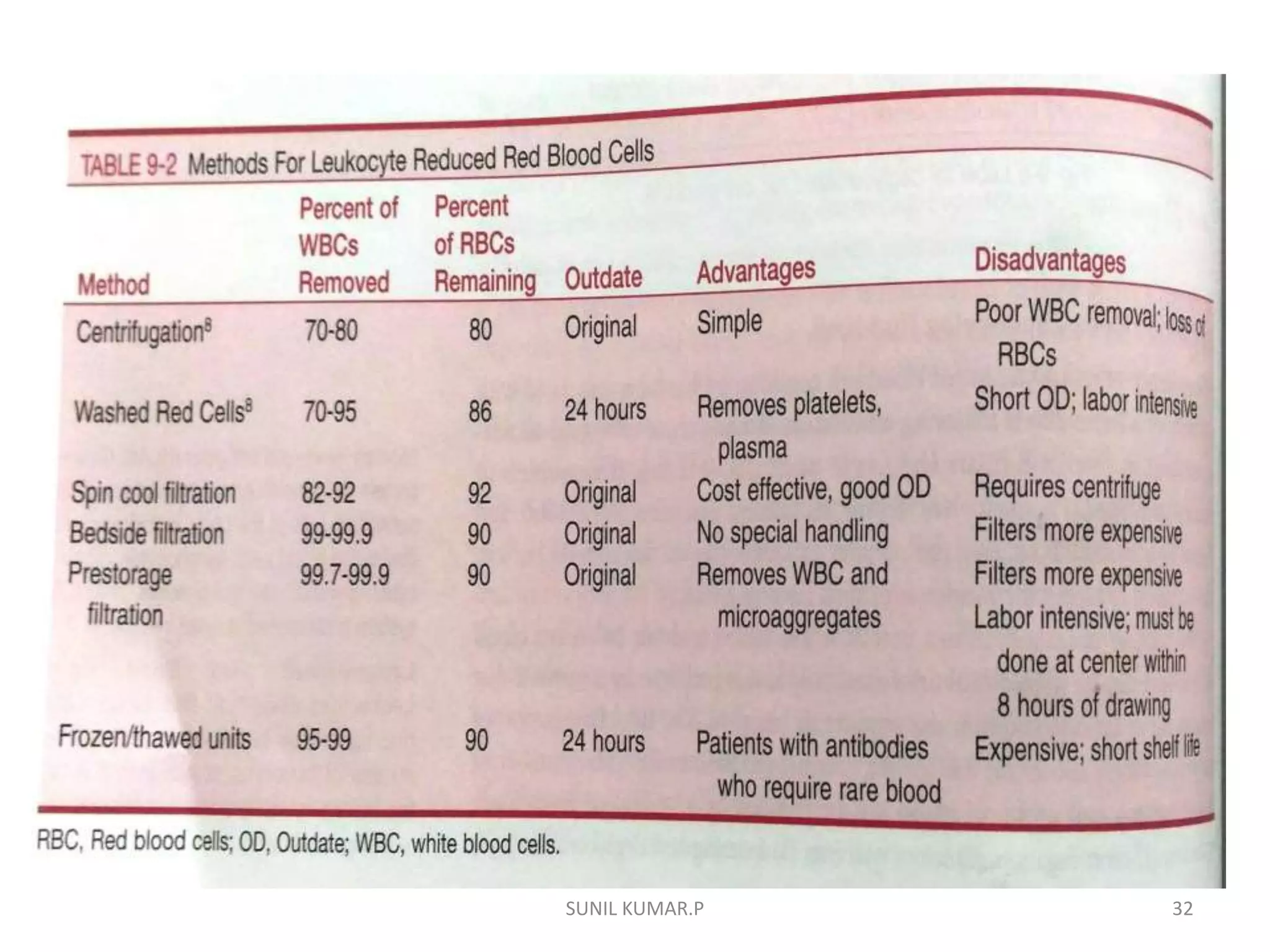 TABLE 9-2 Methods For Leukocyte Reduced Red Blood Cells

| Method | Percent of WBCs Removed | Percent of RBCs Remaining | Outdate | Advantages | Disadvantages |
|---|---|---|---|---|---|
| Centrifugation$^8$ | 70-80 | 80 | Original | Simple | Poor WBC removal; loss of RBCs |
| Washed Red Cells$^8$ | 70-95 | 86 | 24 hours | Removes platelets, plasma | Short OD; labor intensive |
| Spin cool filtration | 82-92 | 92 | Original | Cost effective, good OD | Requires centrifuge |
| Bedside filtration | 99-99.9 | 90 | Original | No special handling | Filters more expensive |
| Prestorage filtration | 99.7-99.9 | 90 | Original | Removes WBC and microaggregates | Filters more expensive Labor intensive; must be done at center within 8 hours of drawing |
| Frozen/thawed units | 95-99 | 90 | 24 hours | Patients with antibodies who require rare blood | Expensive; short shelf life |

RBC, Red blood cells; OD, Outdate; WBC, white blood cells.

SUNIL KUMAR.P

32